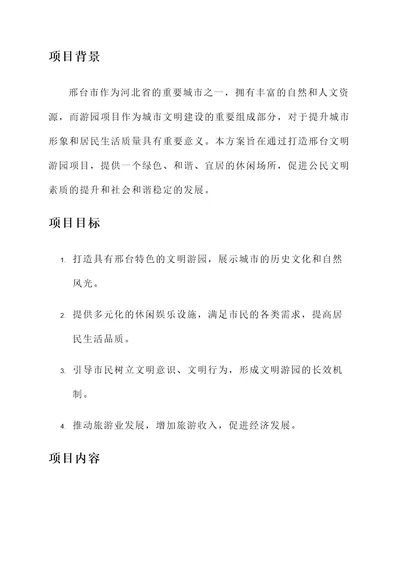 项目背景

邢台市作为河北省的重要城市之一，拥有丰富的自然和人文资源，而游园项目作为城市文明建设的重要组成部分，对于提升城市形象和居民生活质量具有重要意义。本方案旨在通过打造邢台文明游园项目，提供一个绿色、和谐、宜居的休闲场所，促进公民文明素质的提升和社会和谐稳定的发展。

项目目标

1. 打造具有邢台特色的文明游园，展示城市的历史文化和自然风光。

2. 提供多元化的休闲娱乐设施，满足市民的各类需求，提高居民生活品质。

3. 引导市民树立文明意识、文明行为，形成文明游园的长效机制。

4. 推动旅游业发展，增加旅游收入，促进经济发展。

项目内容